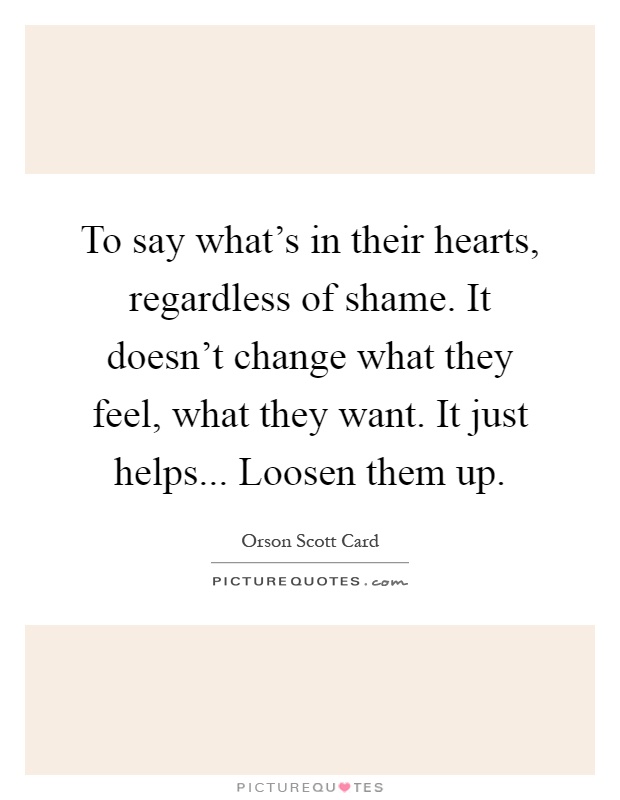 To say what’s in their hearts, regardless of shame. It doesn’t change what they feel, what they want. It just helps... Loosen them up.

Orson Scott Card

PICTUREQUOTES.com

PICTUREQUOTES